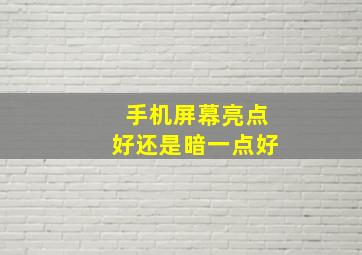 手机屏幕亮点
好还是暗一点好